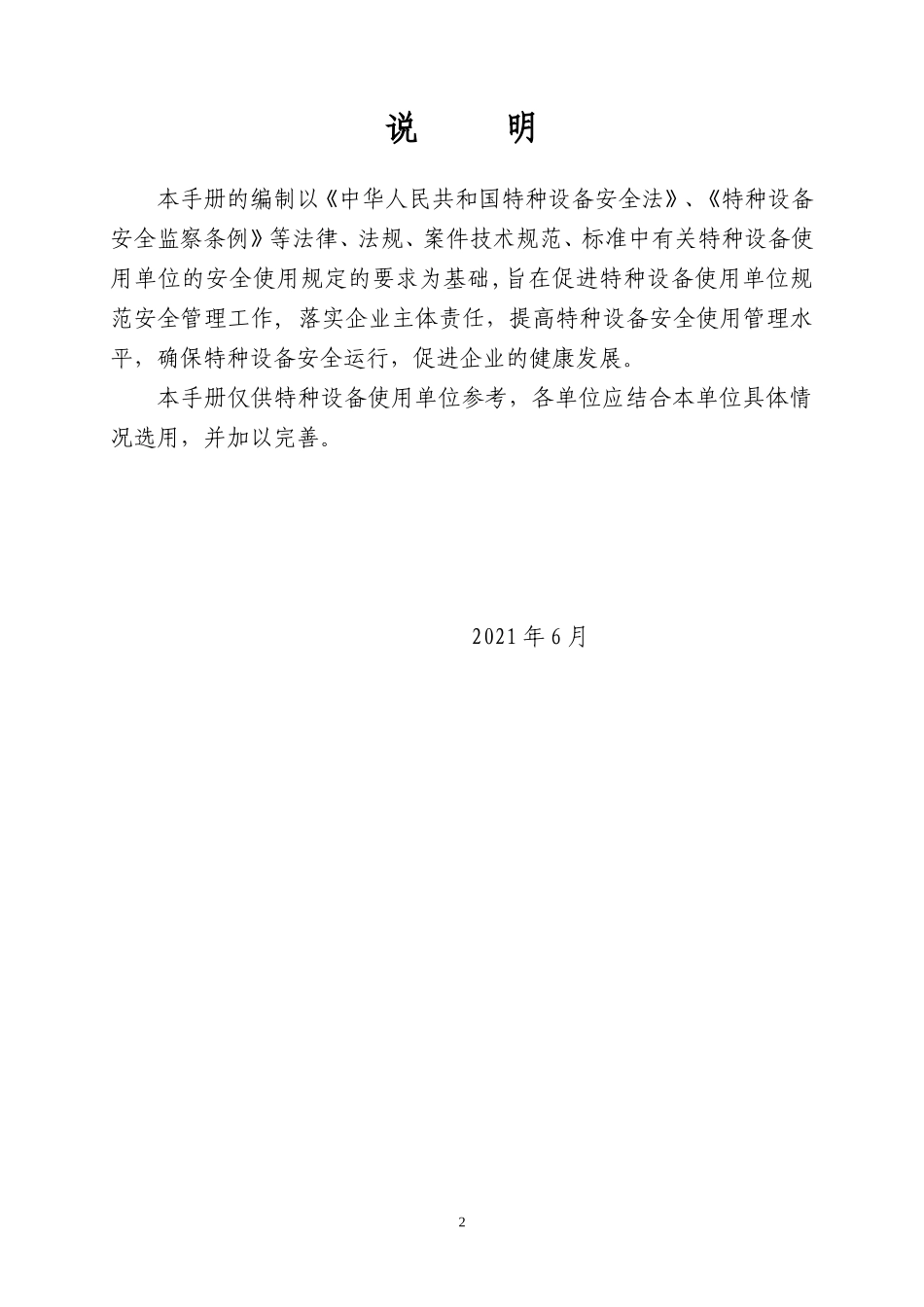 说　　明

本手册的编制以《中华人民共和国特种设备安全法》、《特种设备安全监察条例》等法律、法规、案件技术规范、标准中有关特种设备使用单位的安全使用规定的要求为基础,旨在促进特种设备使用单位规范安全管理工作，落实企业主体责任，提高特种设备安全使用管理水平，确保特种设备安全运行，促进企业的健康发展。

本手册仅供特种设备使用单位参考，各单位应结合本单位具体情况选用，并加以完善。

2021 年 6 月

2